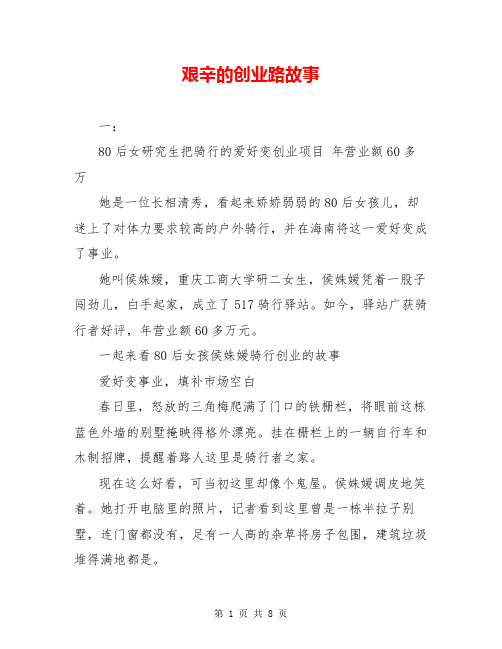 艰辛的创业路故事

一：

80后女研究生把骑行的爱好变创业项目 年营业额60多万

她是一位长相清秀，看起来娇娇弱弱的80后女孩儿，却迷上了对体力要求较高的户外骑行，并在海南将这一爱好变成了事业。

她叫侯姝媛，重庆工商大学研二女生，侯姝媛凭着一股子闯劲儿，白手起家，成立了517骑行驿站。如今，驿站广获骑行者好评，年营业额60多万元。

一起来看80后女孩侯姝媛骑行创业的故事

爱好变事业，填补市场空白

春日里，怒放的三角梅爬满了门口的铁栅栏，将眼前这栋蓝色外墙的别墅掩映得格外漂亮。挂在栅栏上的一辆自行车和木制招牌，提醒着路人这里是骑行者之家。

现在这么好看，可当初这里却像个鬼屋。侯姝媛调皮地笑着。她打开电脑里的照片，记者看到这里曾是一栋半拉子别墅，连门窗都没有，足有一人高的杂草将房子包围，建筑垃圾堆得满地都是。

第 1 页 共 8 页